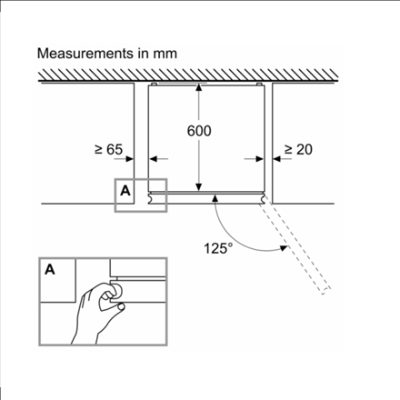 Measurements in mm

600

≥ 65

≥ 20

A

125°

A